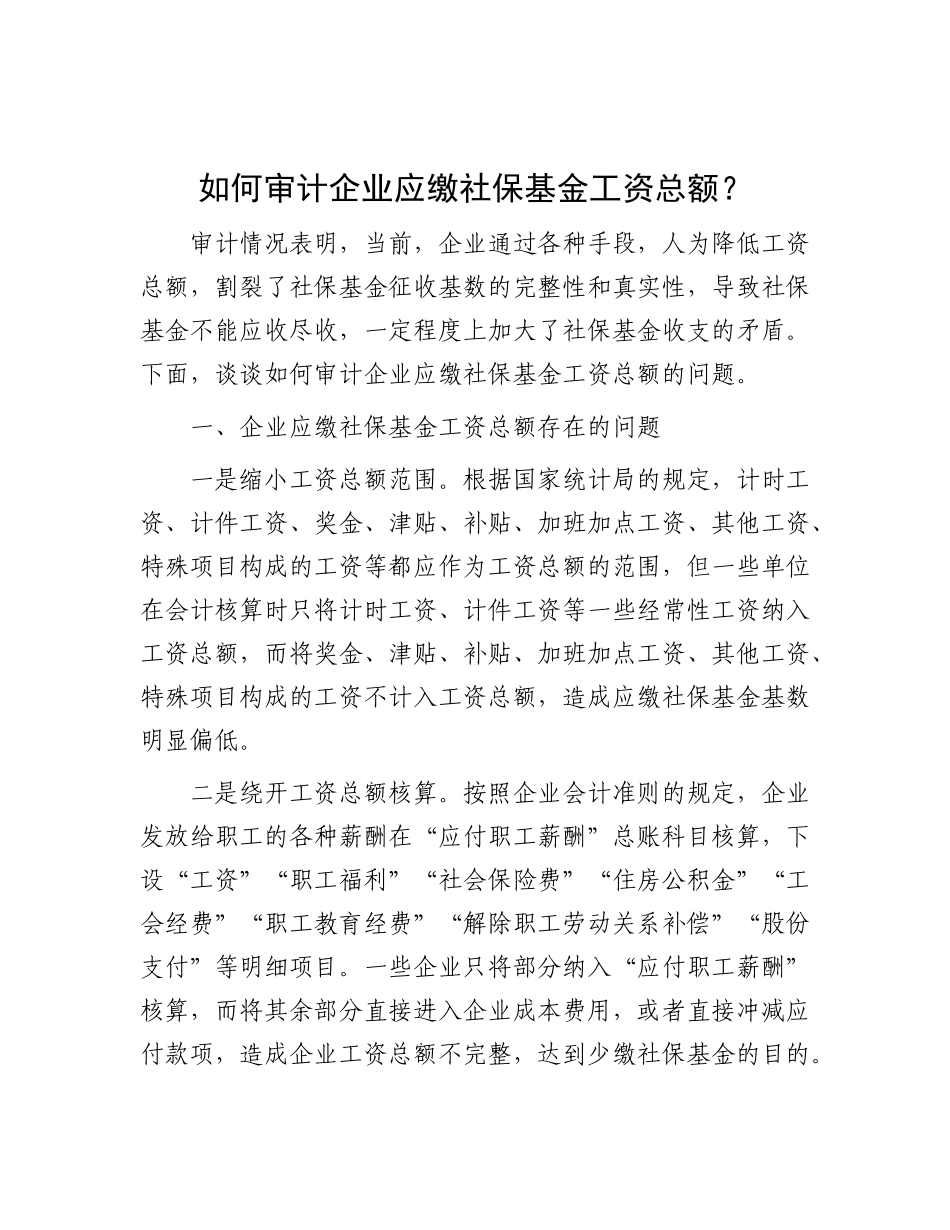 如何审计企业应缴社保基金工资总额？

审计情况表明，当前，企业通过各种手段，人为降低工资总额，割裂了社保基金征收基数的完整性和真实性，导致社保基金不能应收尽收，一定程度上加大了社保基金收支的矛盾。下面，谈谈如何审计企业应缴社保基金工资总额的问题。

一、企业应缴社保基金工资总额存在的问题

一是缩小工资总额范围。根据国家统计局的规定，计时工资、计件工资、奖金、津贴、补贴、加班加点工资、其他工资、特殊项目构成的工资等都应作为工资总额的范围，但一些单位在会计核算时只将计时工资、计件工资等一些经常性工资纳入工资总额，而将奖金、津贴、补贴、加班加点工资、其他工资、特殊项目构成的工资不计入工资总额，造成应缴社保基金基数明显偏低。

二是绕开工资总额核算。按照企业会计准则的规定，企业发放给职工的各种薪酬在“应付职工薪酬”总账科目核算，下设“工资”“职工福利”“社会保险费”“住房公积金”“工会经费”“职工教育经费”“解除职工劳动关系补偿”“股份支付”等明细项目。一些企业只将部分纳入“应付职工薪酬”核算，而将其余部分直接进入企业成本费用，或者直接冲减应付款项，造成企业工资总额不完整，达到少缴社保基金的目的。